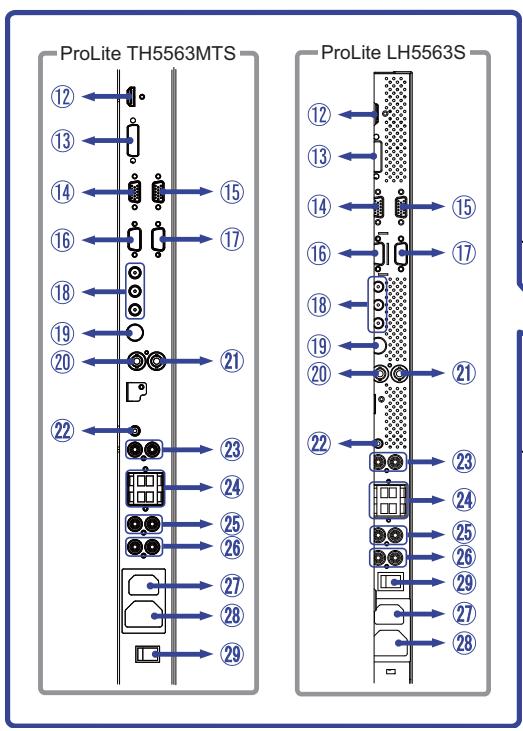 ProLite TH5563MTS

⑫
⑬
⑭ ⑮
⑯ ⑰
⑱
⑲
⑳ ㉑
㉒
㉓
㉔
㉕
㉖
㉗
㉘
㉙

ProLite LH5563S

⑫
⑬
⑭ ⑮
⑯ ⑰
⑱
⑲
⑳ ㉑
㉒
㉓
㉔
㉕
㉖
㉙
㉗
㉘